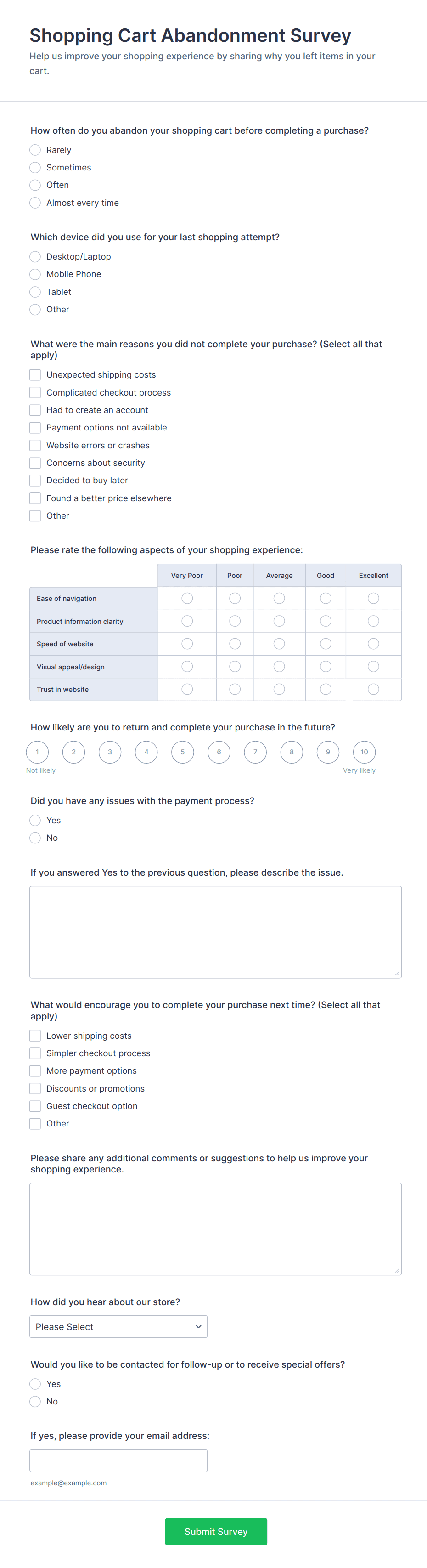 Shopping Cart Abandonment Survey

Help us improve your shopping experience by sharing why you left items in your cart.

How often do you abandon your shopping cart before completing a purchase?

Rarely
Sometimes
Often
Almost every time

Which device did you use for your last shopping attempt?

Desktop/Laptop
Mobile Phone
Tablet
Other

What were the main reasons you did not complete your purchase? (Select all that apply)

Unexpected shipping costs
Complicated checkout process
Had to create an account
Payment options not available
Website errors or crashes
Concerns about security
Decided to buy later
Found a better price elsewhere
Other

Please rate the following aspects of your shopping experience:

| | Very Poor | Poor | Average | Good | Excellent |
|---|---|---|---|---|---|
| Ease of navigation | | | | | |
| Product information clarity | | | | | |
| Speed of website | | | | | |
| Visual appeal/design | | | | | |
| Trust in website | | | | | |

How likely are you to return and complete your purchase in the future?

1 2 3 4 5 6 7 8 9 10
Not likely
Very likely

Did you have any issues with the payment process?

Yes
No

If you answered Yes to the previous question, please describe the issue.

What would encourage you to complete your purchase next time? (Select all that apply)

Lower shipping costs
Simpler checkout process
More payment options
Discounts or promotions
Guest checkout option
Other

Please share any additional comments or suggestions to help us improve your shopping experience.

How did you hear about our store?

Please Select

Would you like to be contacted for follow-up or to receive special offers?

Yes
No

If yes, please provide your email address:

example@example.com

Submit Survey